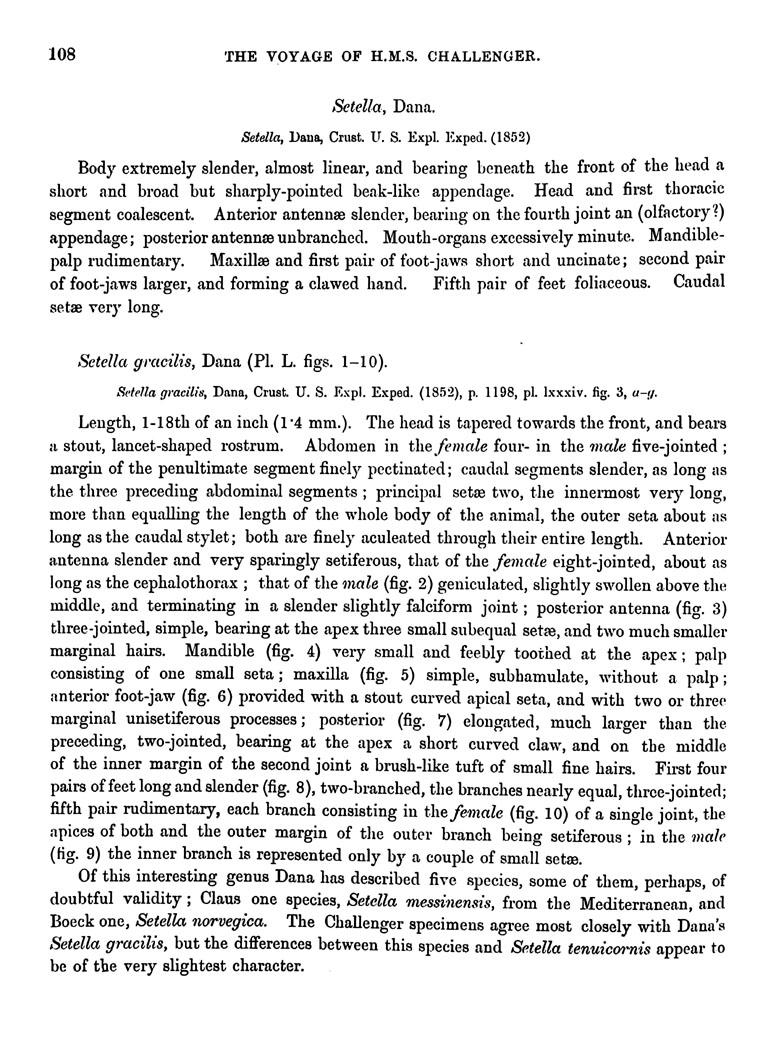 108 THE VOYAGE OF H.M.S. CHALLENGER.

Setella, Dana.

Setella, Dana, Crust. U. S. Expl. Exped. (1852)

Body extremely slender, almost linear, and bearing beneath the front of the head a short and broad but sharply-pointed beak-like appendage. Head and first thoracic segment coalescent. Anterior antennæ slender, bearing on the fourth joint an (olfactory?) appendage; posterior antennæ unbranched. Mouth-organs excessively minute. Mandible-palp rudimentary. Maxillæ and first pair of foot-jaws short and uncinate; second pair of foot-jaws larger, and forming a clawed hand. Fifth pair of feet foliaceous. Caudal setæ very long.

Setella gracilis, Dana (Pl. L. figs. 1–10).

Setella gracilis, Dana, Crust. U. S. Expl. Exped. (1852), p. 1198, pl. lxxxiv. fig. 3, a–g.

Length, 1-18th of an inch (1·4 mm.). The head is tapered towards the front, and bears a stout, lancet-shaped rostrum. Abdomen in the female four- in the male five-jointed; margin of the penultimate segment finely pectinated; caudal segments slender, as long as the three preceding abdominal segments; principal setæ two, the innermost very long, more than equalling the length of the whole body of the animal, the outer seta about as long as the caudal stylet; both are finely aculeated through their entire length. Anterior antenna slender and very sparingly setiferous, that of the female eight-jointed, about as long as the cephalothorax; that of the male (fig. 2) geniculated, slightly swollen above the middle, and terminating in a slender slightly falciform joint; posterior antenna (fig. 3) three-jointed, simple, bearing at the apex three small subequal setæ, and two much smaller marginal hairs. Mandible (fig. 4) very small and feebly toothed at the apex; palp consisting of one small seta; maxilla (fig. 5) simple, subhamulate, without a palp; anterior foot-jaw (fig. 6) provided with a stout curved apical seta, and with two or three marginal unisetiferous processes; posterior (fig. 7) elongated, much larger than the preceding, two-jointed, bearing at the apex a short curved claw, and on the middle of the inner margin of the second joint a brush-like tuft of small fine hairs. First four pairs of feet long and slender (fig. 8), two-branched, the branches nearly equal, three-jointed; fifth pair rudimentary, each branch consisting in the female (fig. 10) of a single joint, the apices of both and the outer margin of the outer branch being setiferous; in the male (fig. 9) the inner branch is represented only by a couple of small setæ.

Of this interesting genus Dana has described five species, some of them, perhaps, of doubtful validity; Claus one species, Setella messinensis, from the Mediterranean, and Boeck one, Setella norvegica. The Challenger specimens agree most closely with Dana's Setella gracilis, but the differences between this species and Setella tenuicornis appear to be of the very slightest character.